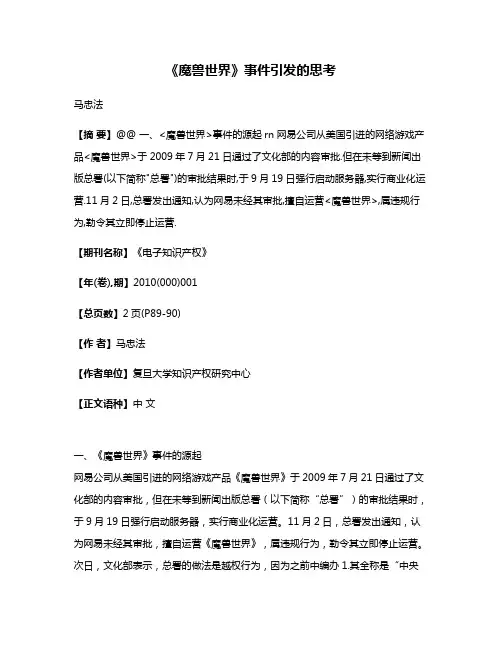 《魔兽世界》事件引发的思考

马忠法

【摘 要】@@ 一、<魔兽世界>事件的源起 rn 网易公司从美国引进的网络游戏产品<魔兽世界>于 2009 年 7 月 21 日通过了文化部的内容审批.但在未等到新闻出版总署(以下简称"总署")的审批结果时,于 9 月 19 日强行启动服务器,实行商业化运营.11 月 2 日,总署发出通知,认为网易未经其审批,擅自运营<魔兽世界>,属违规行为,勒令其立即停止运营.

【期刊名称】《电子知识产权》

【年(卷),期】2010(000)001

【总页数】2 页(P89-90)

【作 者】马忠法

【作者单位】复旦大学知识产权研究中心

【正文语种】中 文

一、《魔兽世界》事件的源起

网易公司从美国引进的网络游戏产品《魔兽世界》于 2009 年 7 月 21 日通过了文化部的内容审批，但在未等到新闻出版总署（以下简称“总署”）的审批结果时，于 9 月 19 日强行启动服务器，实行商业化运营。11 月 2 日，总署发出通知，认为网易未经其审批，擅自运营《魔兽世界》，属违规行为，勒令其立即停止运营。次日，文化部表示，总署的做法是越权行为，因为之前中编办 1.其全称是“中央